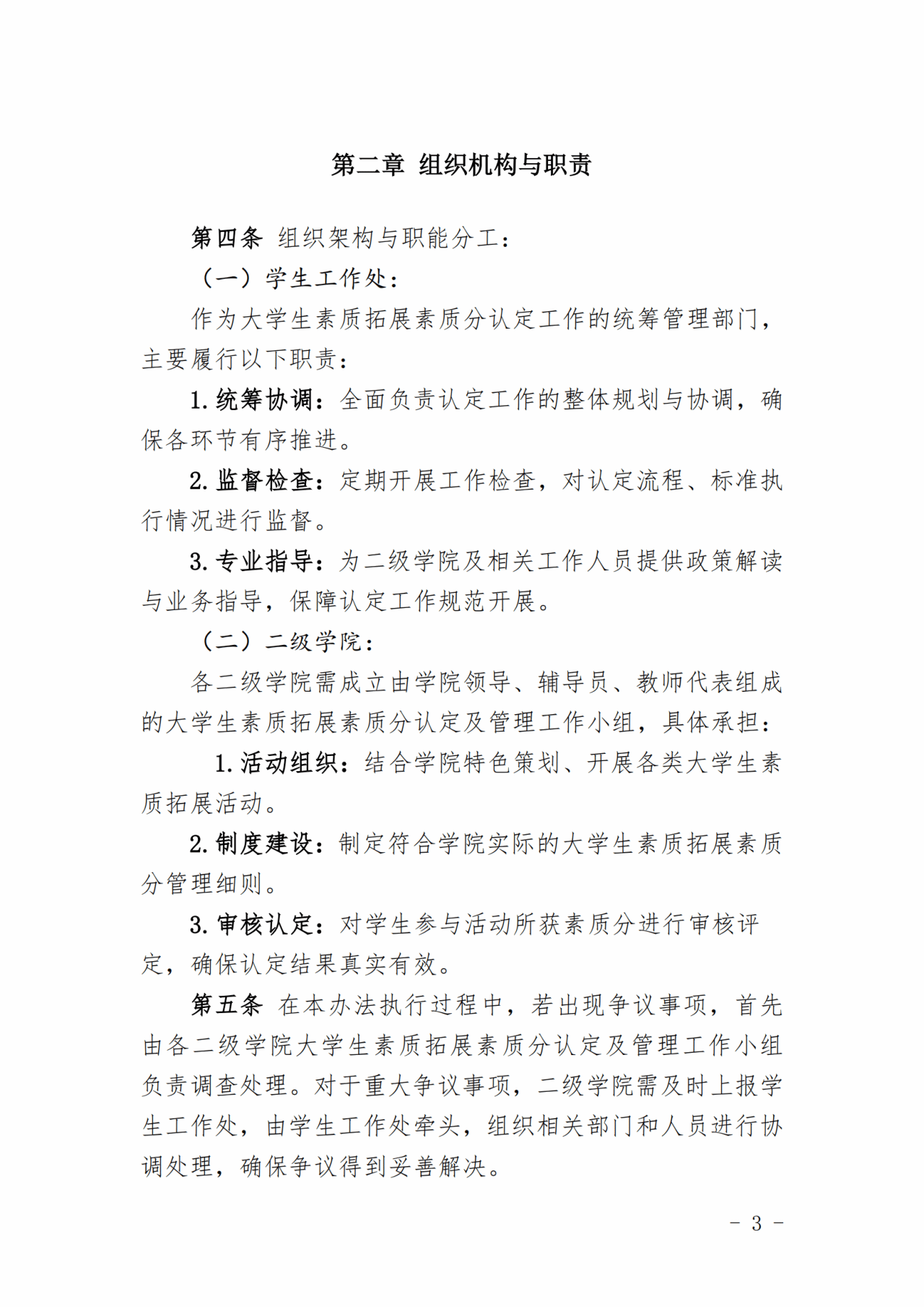 第二章 组织机构与职责

第四条 组织架构与职能分工：

（一）学生工作处：

作为大学生素质拓展素质分认定工作的统筹管理部门，主要履行以下职责：

1. 统筹协调：全面负责认定工作的整体规划与协调，确保各环节有序推进。

2. 监督检查：定期开展工作检查，对认定流程、标准执行情况进行监督。

3. 专业指导：为二级学院及相关工作人员提供政策解读与业务指导，保障认定工作规范开展。

（二）二级学院：

各二级学院需成立由学院领导、辅导员、教师代表组成的大学生素质拓展素质分认定及管理工作小组，具体承担：

1. 活动组织：结合学院特色策划、开展各类大学生素质拓展活动。

2. 制度建设：制定符合学院实际的大学生素质拓展素质分管理细则。

3. 审核认定：对学生参与活动所获素质分进行审核评定，确保认定结果真实有效。

第五条 在本办法执行过程中，若出现争议事项，首先由各二级学院大学生素质拓展素质分认定及管理工作小组负责调查处理。对于重大争议事项，二级学院需及时上报学生工作处，由学生工作处牵头，组织相关部门和人员进行协调处理，确保争议得到妥善解决。

- 3 -